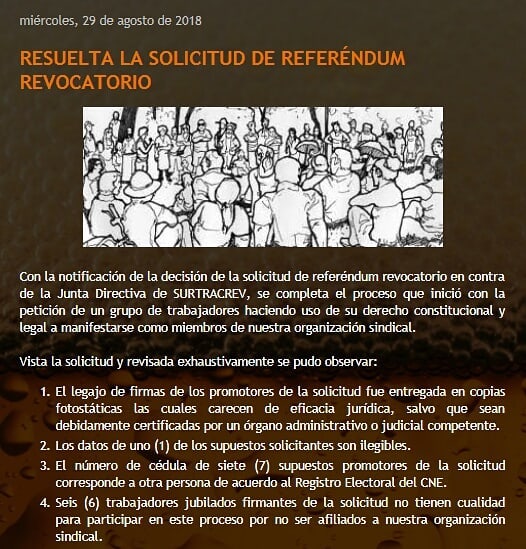 miércoles, 29 de agosto de 2018

RESUELTA LA SOLICITUD DE REFERÉNDUM REVOCATORIO

Con la notificación de la decisión de la solicitud de referéndum revocatorio en contra de la Junta Directiva de SURTRACREV, se completa el proceso que inició con la petición de un grupo de trabajadores haciendo uso de su derecho constitucional y legal a manifestarse como miembros de nuestra organización sindical.

Vista la solicitud y revisada exhaustivamente se pudo observar:

1. El legajo de firmas de los promotores de la solicitud fue entregada en copias fotostáticas las cuales carecen de eficacia jurídica, salvo que sean debidamente certificadas por un órgano administrativo o judicial competente.
2. Los datos de uno (1) de los supuestos solicitantes son ilegibles.
3. El número de cédula de siete (7) supuestos promotores de la solicitud corresponde a otra persona de acuerdo al Registro Electoral del CNE.
4. Seis (6) trabajadores jubilados firmantes de la solicitud no tienen cualidad para participar en este proceso por no ser afiliados a nuestra organización sindical.